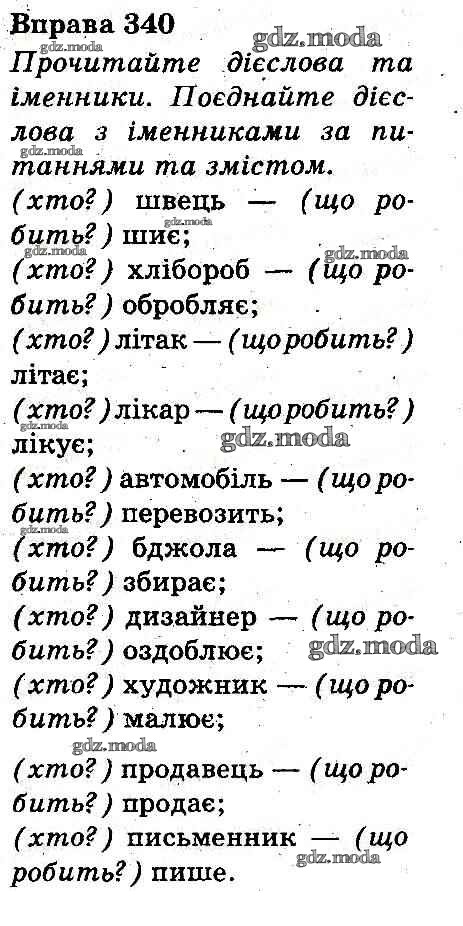 Вправа 340

Прочитайте дієслова та іменники. Поєднайте дієслова з іменниками за питаннями та змістом.

(хто?) швець — (що робить?) шиє;

(хто?) хлібороб — (що робить?) обробляє;

(хто?) літак — (що робить?) літає;

(хто?) лікар — (що робить?) лікує;

(хто?) автомобіль — (що робить?) перевозить;

(хто?) бджола — (що робить?) збирає;

(хто?) дизайнер — (що робить?) оздоблює;

(хто?) художник — (що робить?) малює;

(хто?) продавець — (що робить?) продає;

(хто?) письменник — (що робить?) пише.

gdz.moda